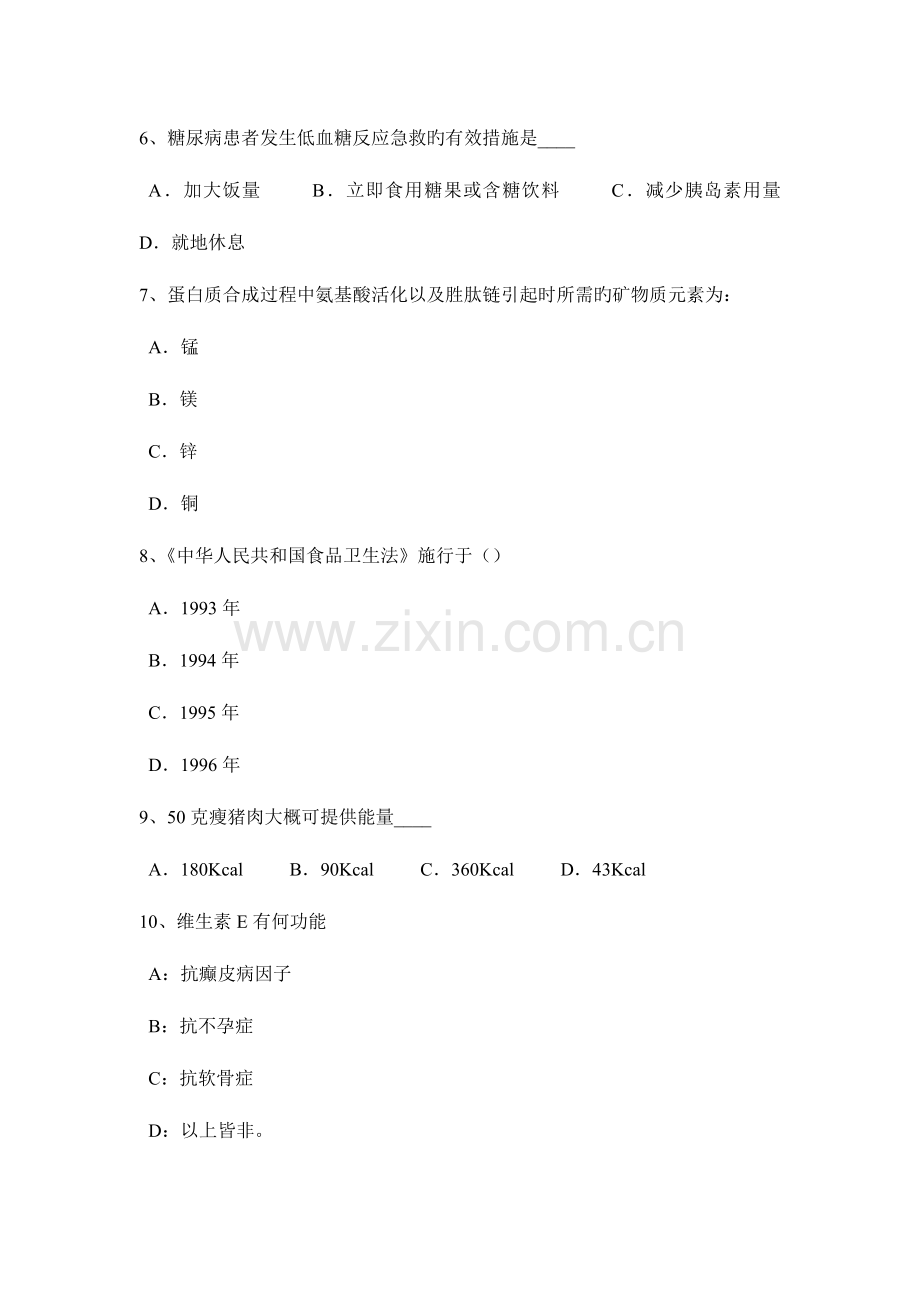 6、糖尿病患者发生低血糖反应急救旳有效措施是____

A．加大饭量　　B．立即食用糖果或含糖饮料　　C．减少胰岛素用量

D．就地休息

7、蛋白质合成过程中氨基酸活化以及胜肽链引起时所需旳矿物质元素为：

A．锰

B．镁

C．锌

D．铜

8、《中华人民共和国食品卫生法》施行于（）

A．1993 年

B．1994 年

C．1995 年

D．1996 年

www.zixin.com.cn

9、50 克瘦猪肉大概可提供能量____

A．180Kcal　　B．90Kcal　　C．360Kcal　　D．43Kcal

10、维生素 E 有何功能

A：抗癞皮病因子

B：抗不孕症

C：抗软骨症

D：以上皆非。